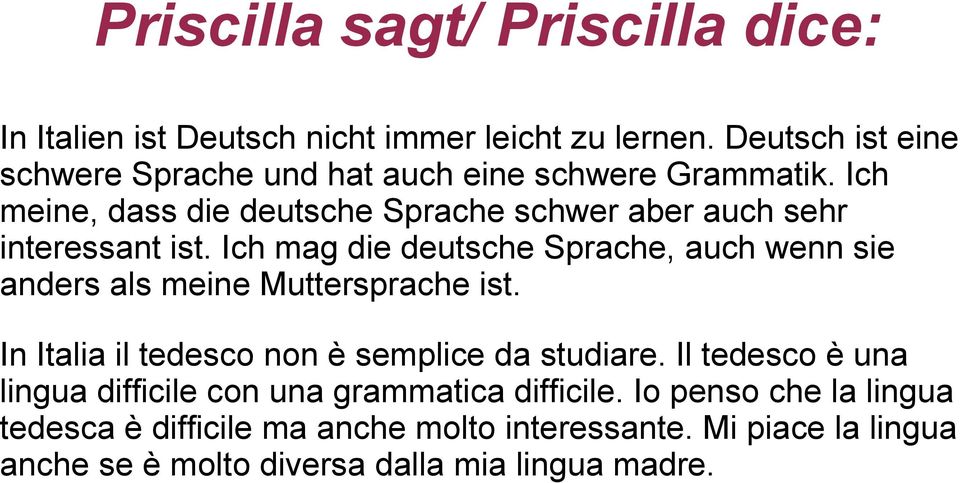 Priscilla sagt/ Priscilla dice:

In Italien ist Deutsch nicht immer leicht zu lernen. Deutsch ist eine schwere Sprache und hat auch eine schwere Grammatik. Ich meine, dass die deutsche Sprache schwer aber auch sehr interessant ist. Ich mag die deutsche Sprache, auch wenn sie anders als meine Muttersprache ist.

In Italia il tedesco non è semplice da studiare. Il tedesco è una lingua difficile con una grammatica difficile. Io penso che la lingua tedesca è difficile ma anche molto interessante. Mi piace la lingua anche se è molto diversa dalla mia lingua madre.